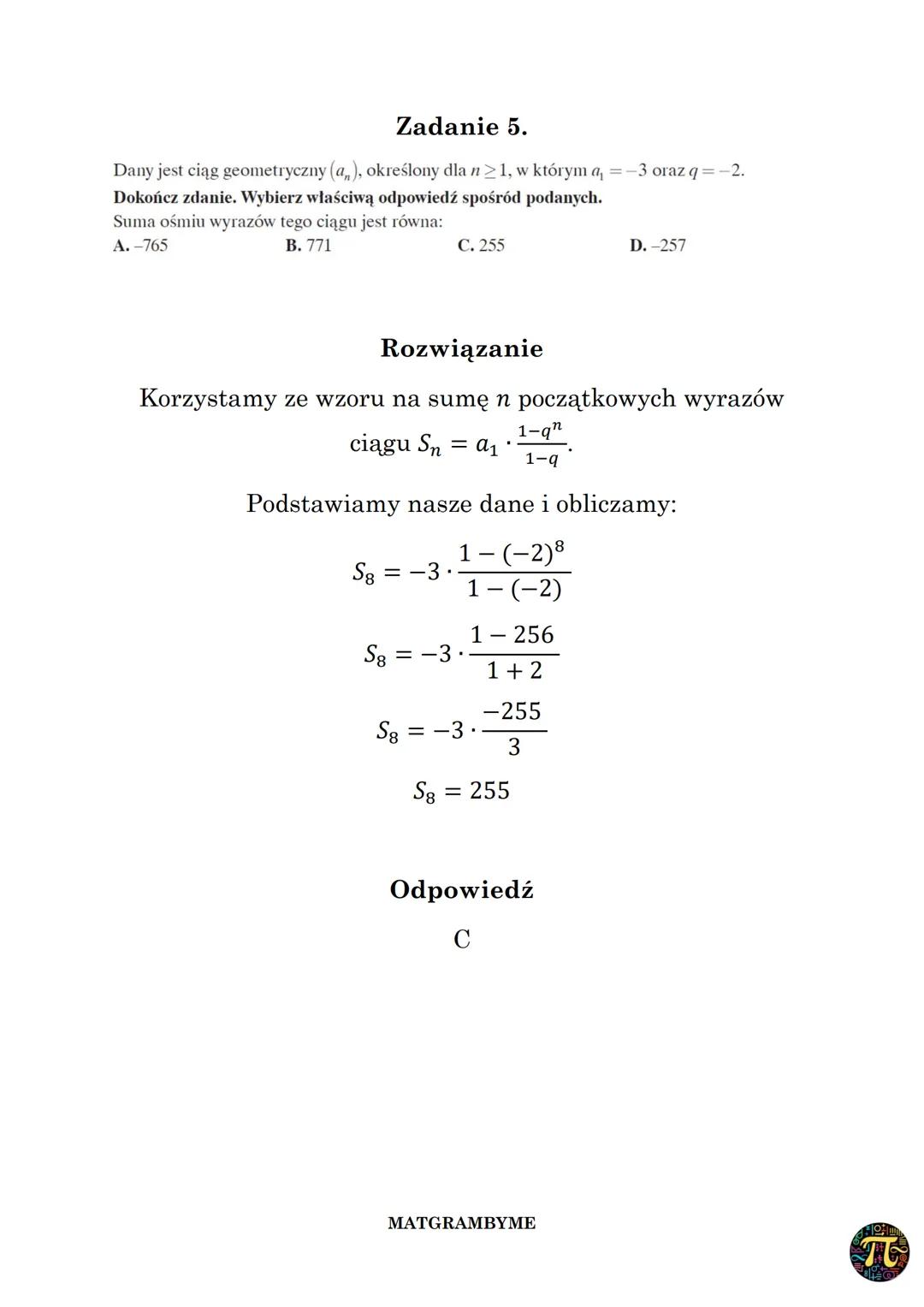 Zadanie 5.

Dany jest ciąg geometryczny $(a_n)$, określony dla $n \geq 1$, w którym $a_1 = -3$ oraz $q = -2$.
Dokończ zdanie. Wybierz właściwą odpowiedź spośród podanych.
Suma ośmiu wyrazów tego ciągu jest równa:
A. –765 B. 771 C. 255 D. –257

Rozwiązanie

Korzystamy ze wzoru na sumę $n$ początkowych wyrazów ciągu $S_n = a_1 \cdot \frac{1-q^n}{1-q}$.

Podstawiamy nasze dane i obliczamy:

$S_8 = -3 \cdot \frac{1-(-2)^8}{1-(-2)}$

$S_8 = -3 \cdot \frac{1-256}{1+2}$

$S_8 = -3 \cdot \frac{-255}{3}$

$S_8 = 255$

Odpowiedź

C

MATGRAMBYME